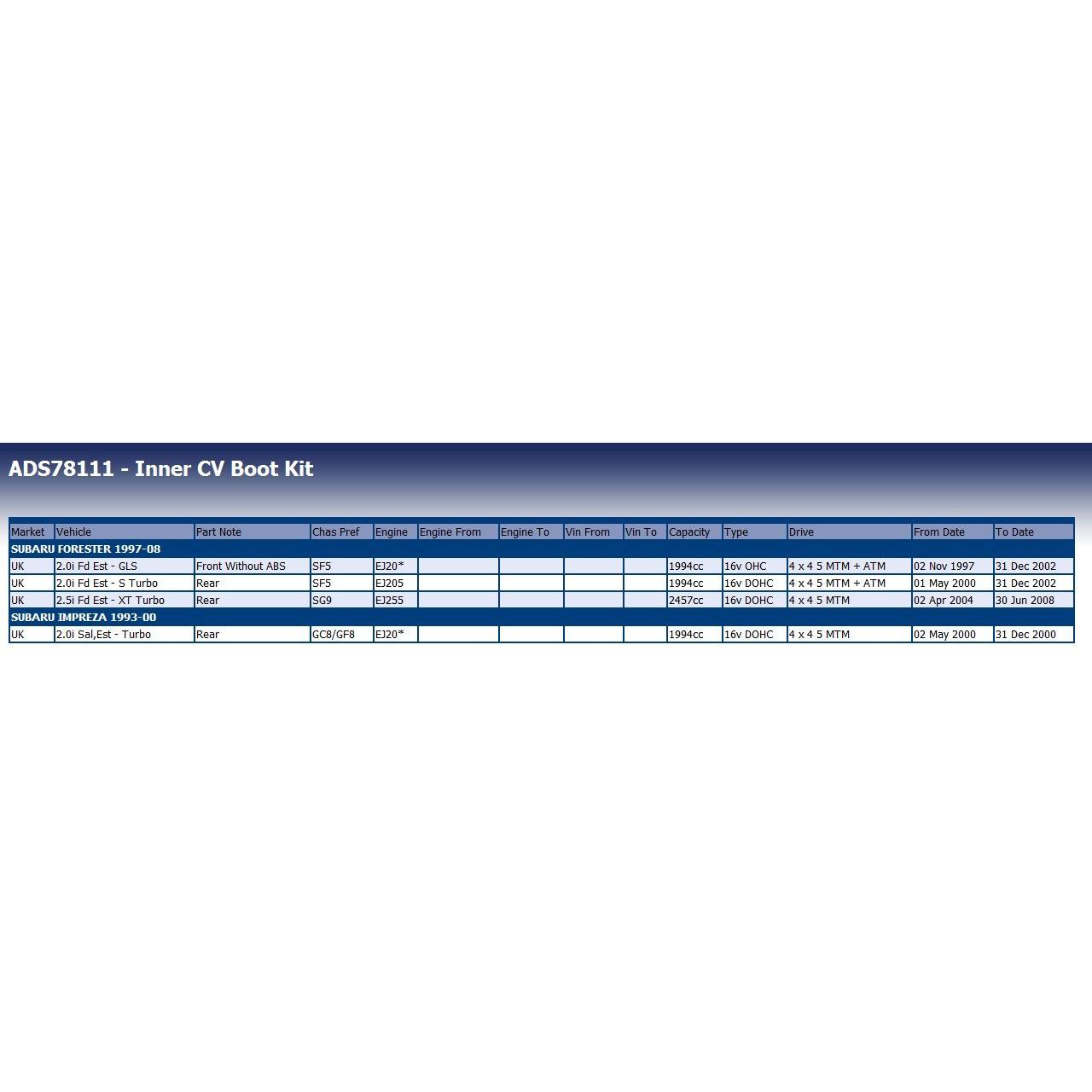 ADS78111 - Inner CV Boot Kit

| Market | Vehicle | Part Note | Chas Pref | Engine | Engine From | Engine To | Vin From | Vin To | Capacity | Type | Drive | From Date | To Date |
|---|---|---|---|---|---|---|---|---|---|---|---|---|---|
| SUBARU FORESTER 1997-08 | | | | | | | | | | | | | |
| UK | 2.0i Fd Est - GLS | Front Without ABS | SF5 | EJ20* | | | | | 1994cc | 16v OHC | 4 x 4 5 MTM + ATM | 02 Nov 1997 | 31 Dec 2002 |
| UK | 2.0i Fd Est - S Turbo | Rear | SF5 | EJ205 | | | | | 1994cc | 16v DOHC | 4 x 4 5 MTM + ATM | 01 May 2000 | 31 Dec 2002 |
| UK | 2.5i Fd Est - XT Turbo | Rear | SG9 | EJ255 | | | | | 2457cc | 16v DOHC | 4 x 4 5 MTM | 02 Apr 2004 | 30 Jun 2008 |
| SUBARU IMPREZA 1993-00 | | | | | | | | | | | | | |
| UK | 2.0i Sal,Est - Turbo | Rear | GC8/GF8 | EJ20* | | | | | 1994cc | 16v DOHC | 4 x 4 5 MTM | 02 May 2000 | 31 Dec 2000 |